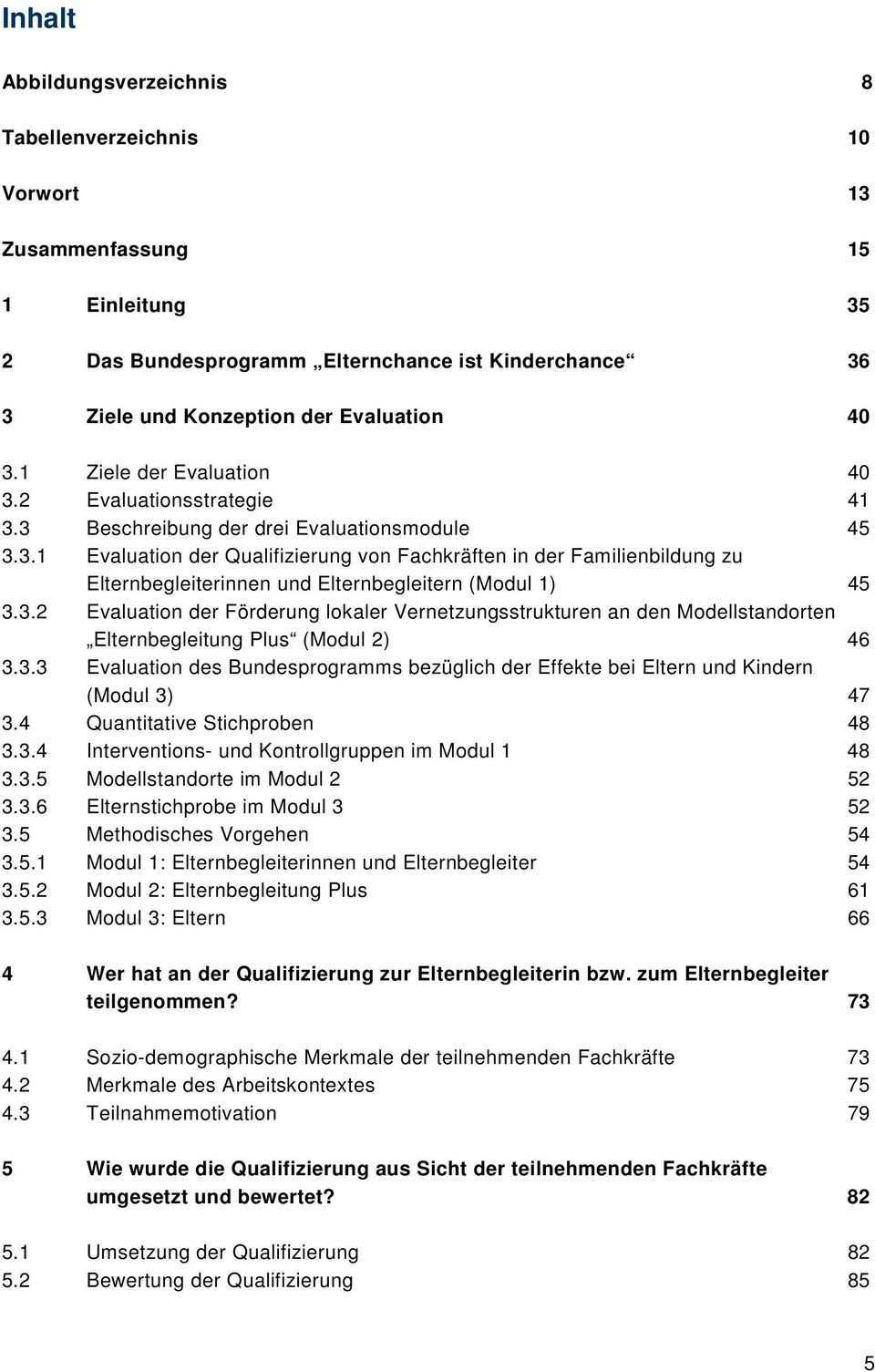 Inhalt

Abbildungsverzeichnis 8

Tabellenverzeichnis 10

Vorwort 13

Zusammenfassung 15

1 Einleitung 35

2 Das Bundesprogramm „Elternchance ist Kinderchance“ 36

3 Ziele und Konzeption der Evaluation 40

3.1 Ziele der Evaluation 40
3.2 Evaluationsstrategie 41
3.3 Beschreibung der drei Evaluationsmodule 45
3.3.1 Evaluation der Qualifizierung von Fachkräften in der Familienbildung zu Elternbegleiterinnen und Elternbegleitern (Modul 1) 45
3.3.2 Evaluation der Förderung lokaler Vernetzungsstrukturen an den Modellstandorten „Elternbegleitung Plus“ (Modul 2) 46
3.3.3 Evaluation des Bundesprogramms bezüglich der Effekte bei Eltern und Kindern (Modul 3) 47
3.4 Quantitative Stichproben 48
3.3.4 Interventions- und Kontrollgruppen im Modul 1 48
3.3.5 Modellstandorte im Modul 2 52
3.3.6 Elternstichprobe im Modul 3 52
3.5 Methodisches Vorgehen 54
3.5.1 Modul 1: Elternbegleiterinnen und Elternbegleiter 54
3.5.2 Modul 2: Elternbegleitung Plus 61
3.5.3 Modul 3: Eltern 66

4 Wer hat an der Qualifizierung zur Elternbegleiterin bzw. zum Elternbegleiter teilgenommen? 73

4.1 Sozio-demographische Merkmale der teilnehmenden Fachkräfte 73
4.2 Merkmale des Arbeitskontextes 75
4.3 Teilnahmemotivation 79

5 Wie wurde die Qualifizierung aus Sicht der teilnehmenden Fachkräfte umgesetzt und bewertet? 82

5.1 Umsetzung der Qualifizierung 82
5.2 Bewertung der Qualifizierung 85

5